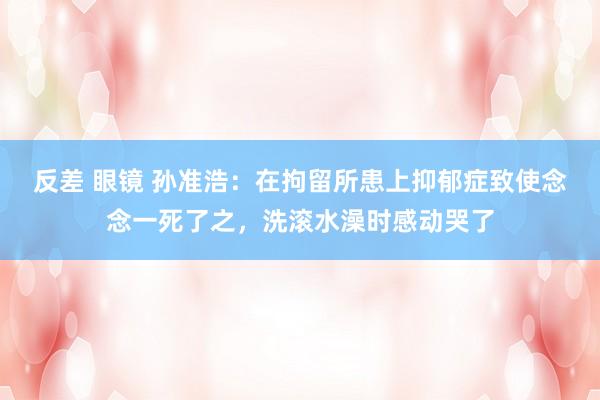 反差 眼镜 孙准浩：在拘留所患上抑郁症致使念念一死了之，洗滚水澡时感动哭了